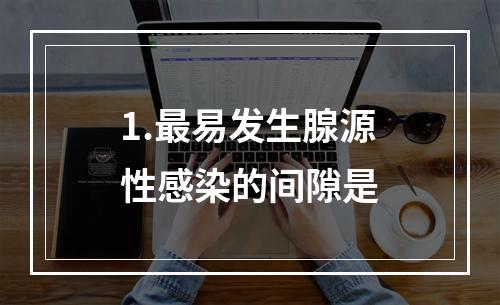 1.最易发生腺源性感染的间隙是